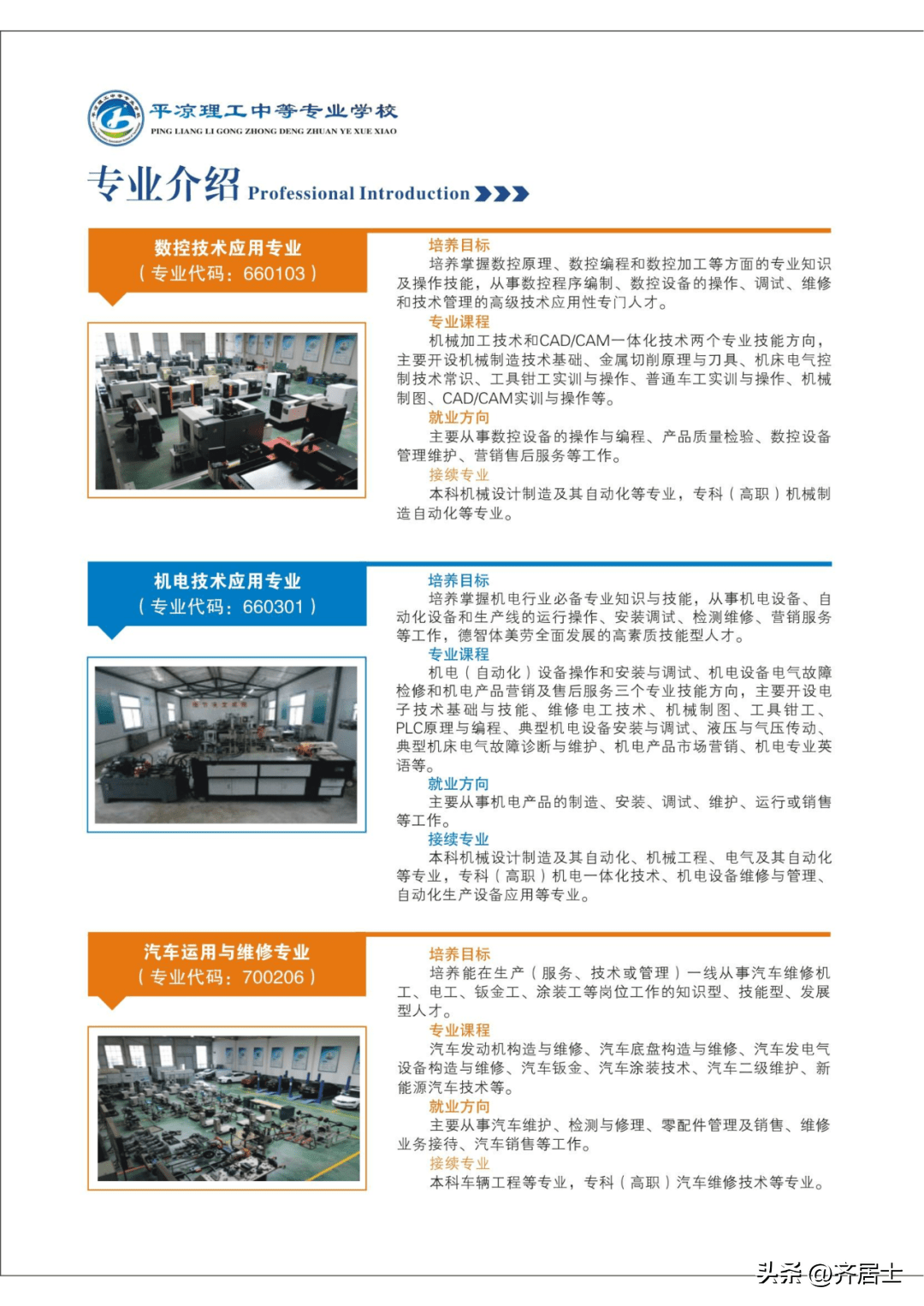 平凉理工中等专业学校
PING LIANG LI GONG ZHONG DENG ZHUAN YE XUE XIAO

专业介绍 Professional Introduction

数控技术应用专业
（专业代码：660103）

培养目标
培养掌握数控原理、数控编程和数控加工等方面的专业知识及操作技能，从事数控程序编制、数控设备的操作、调试、维修和技术管理的高级技术应用性专门人才。
专业课程
机械加工技术和CAD/CAM一体化技术两个专业技能方向，主要开设机械制造技术基础、金属切削原理与刀具、机床电气控制技术常识、工具钳工实训与操作、普通车工实训与操作、机械制图、CAD/CAM实训与操作等。
就业方向
主要从事数控设备的操作与编程、产品质量检验、数控设备管理维护、营销售后服务等工作。
接续专业
本科机械设计制造及其自动化等专业，专科（高职）机械制造自动化等专业。

机电技术应用专业
（专业代码：660301）

培养目标
培养掌握机电行业必备专业知识与技能，从事机电设备、自动化设备和生产线的运行操作、安装调试、检测维修、营销服务等工作，德智体美劳全面发展的高素质技能型人才。
专业课程
机电（自动化）设备操作和安装与调试、机电设备电气故障检修和机电产品营销及售后服务三个专业技能方向，主要开设电子技术基础与技能、维修电工技术、机械制图、工具钳工、PLC原理与编程、典型机电设备安装与调试、液压与气压传动、典型机床电气故障诊断与维护、机电产品市场营销、机电专业英语等。
就业方向
主要从事机电产品的制造、安装、调试、维护、运行或销售等工作。
接续专业
本科机械设计制造及其自动化、机械工程、电气及其自动化等专业，专科（高职）机电一体化技术、机电设备维修与管理、自动化生产设备应用等专业。

汽车运用与维修专业
（专业代码：700206）

培养目标
培养能在生产（服务、技术或管理）一线从事汽车维修机工、电工、钣金工、涂装工等岗位工作的知识型、技能型、发展型人才。
专业课程
汽车发动机构造与维修、汽车底盘构造与维修、汽车发电气设备构造与维修、汽车钣金、汽车涂装技术、汽车二级维护、新能源汽车技术等。
就业方向
主要从事汽车维护、检测与修理、零配件管理及销售、维修业务接待、汽车销售等工作。
接续专业
本科车辆工程等专业，专科（高职）汽车维修技术等专业。

头条 @齐居士